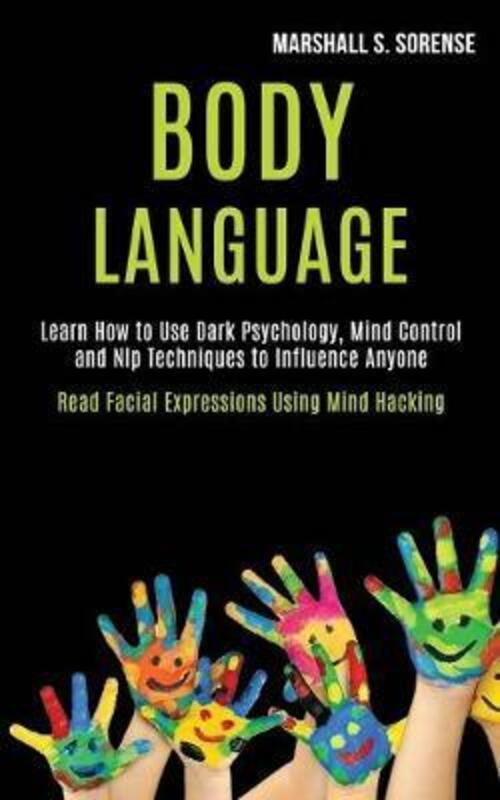 MARSHALL S. SORENSE

BODY LANGUAGE

Learn How to Use Dark Psychology, Mind Control and Nlp Techniques to Influence Anyone

Read Facial Expressions Using Mind Hacking